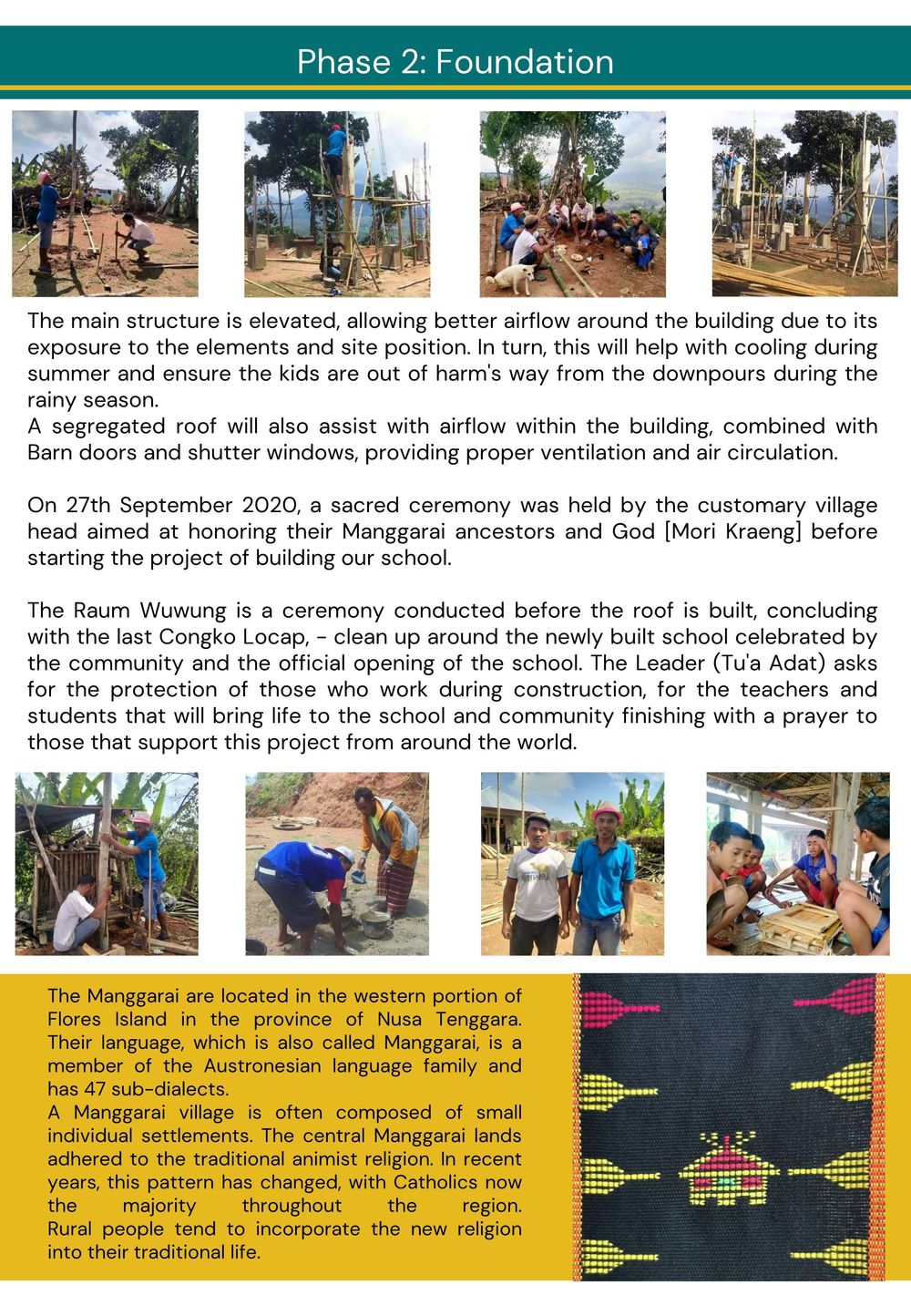 Phase 2: Foundation

The main structure is elevated, allowing better airflow around the building due to its exposure to the elements and site position. In turn, this will help with cooling during summer and ensure the kids are out of harm's way from the downpours during the rainy season.
A segregated roof will also assist with airflow within the building, combined with Barn doors and shutter windows, providing proper ventilation and air circulation.

On 27th September 2020, a sacred ceremony was held by the customary village head aimed at honoring their Manggarai ancestors and God [Mori Kraeng] before starting the project of building our school.

The Raum Wuwung is a ceremony conducted before the roof is built, concluding with the last Congko Locap, - clean up around the newly built school celebrated by the community and the official opening of the school. The Leader (Tu'a Adat) asks for the protection of those who work during construction, for the teachers and students that will bring life to the school and community finishing with a prayer to those that support this project from around the world.

The Manggarai are located in the western portion of Flores Island in the province of Nusa Tenggara. Their language, which is also called Manggarai, is a member of the Austronesian language family and has 47 sub-dialects.
A Manggarai village is often composed of small individual settlements. The central Manggarai lands adhered to the traditional animist religion. In recent years, this pattern has changed, with Catholics now the majority throughout the region. Rural people tend to incorporate the new religion into their traditional life.